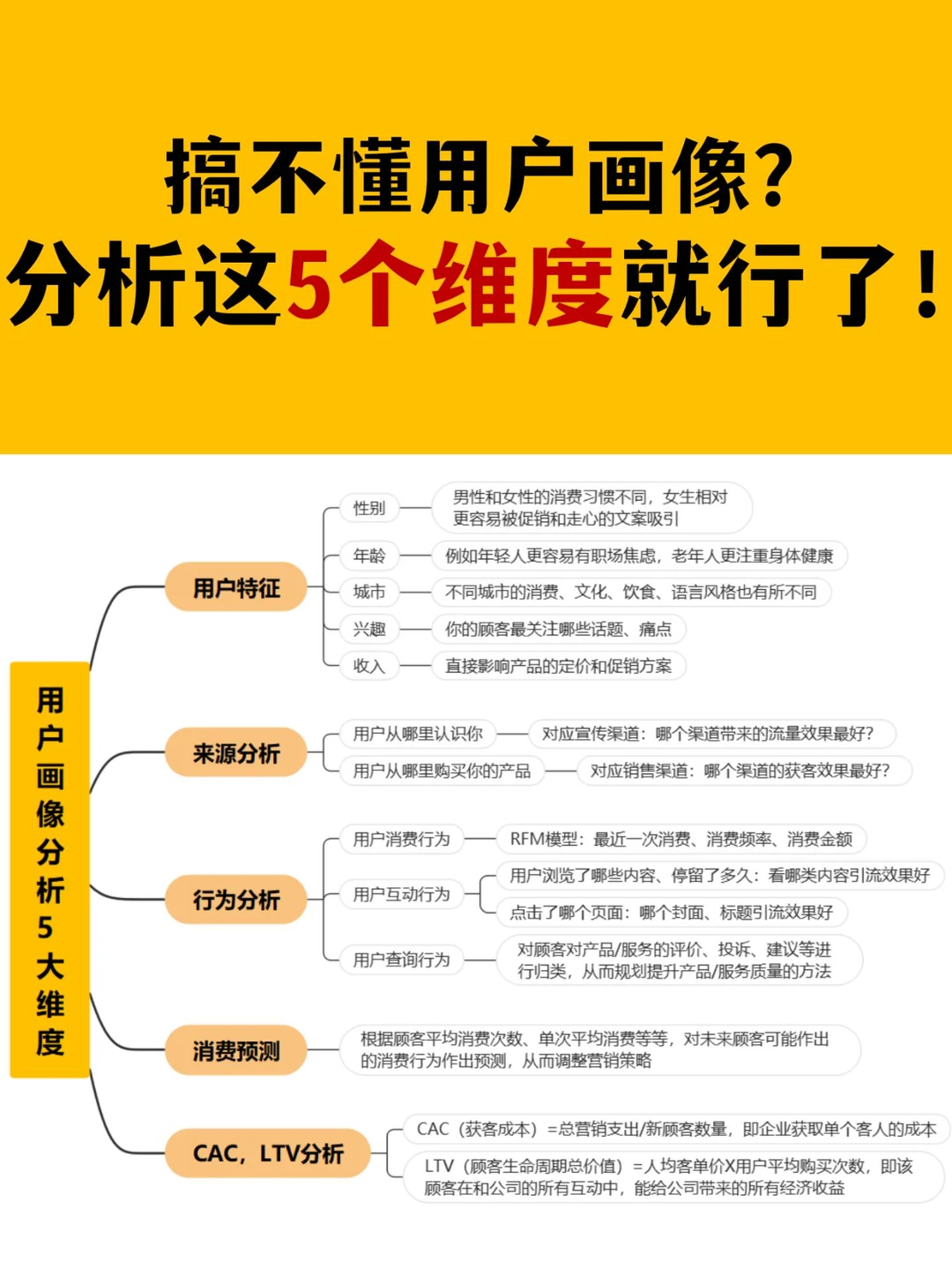 搞不懂用户画像？
分析这5个维度就行了！

用户画像分析5大维度

用户特征
性别
男性和女性的消费习惯不同，女生相对更容易被促销和走心的文案吸引
年龄
例如年轻人更容易有职场焦虑，老年人更注重身体健康
城市
不同城市的消费、文化、饮食、语言风格也有所不同
兴趣
你的顾客最关注哪些话题、痛点
收入
直接影响产品的定价和促销方案

来源分析
用户从哪里认识你
对应宣传渠道：哪个渠道带来的流量效果最好？
用户从哪里购买你的产品
对应销售渠道：哪个渠道的获客效果最好？

行为分析
用户消费行为
RFM模型：最近一次消费、消费频率、消费金额
用户互动行为
用户浏览了哪些内容、停留了多久：看哪类内容引流效果好
点击了哪个页面：哪个封面、标题引流效果好
用户查询行为
对顾客对产品/服务的评价、投诉、建议等进行归类，从而规划提升产品/服务质量的方法

消费预测
根据顾客平均消费次数、单次平均消费等等，对未来顾客可能作出的消费行为作出预测，从而调整营销策略

CAC，LTV分析
CAC（获客成本）=总营销支出/新顾客数量，即企业获取单个客人的成本
LTV（顾客生命周期总价值）=人均客单价X用户平均购买次数，即该顾客在和公司的所有互动中，能给公司带来的所有经济收益